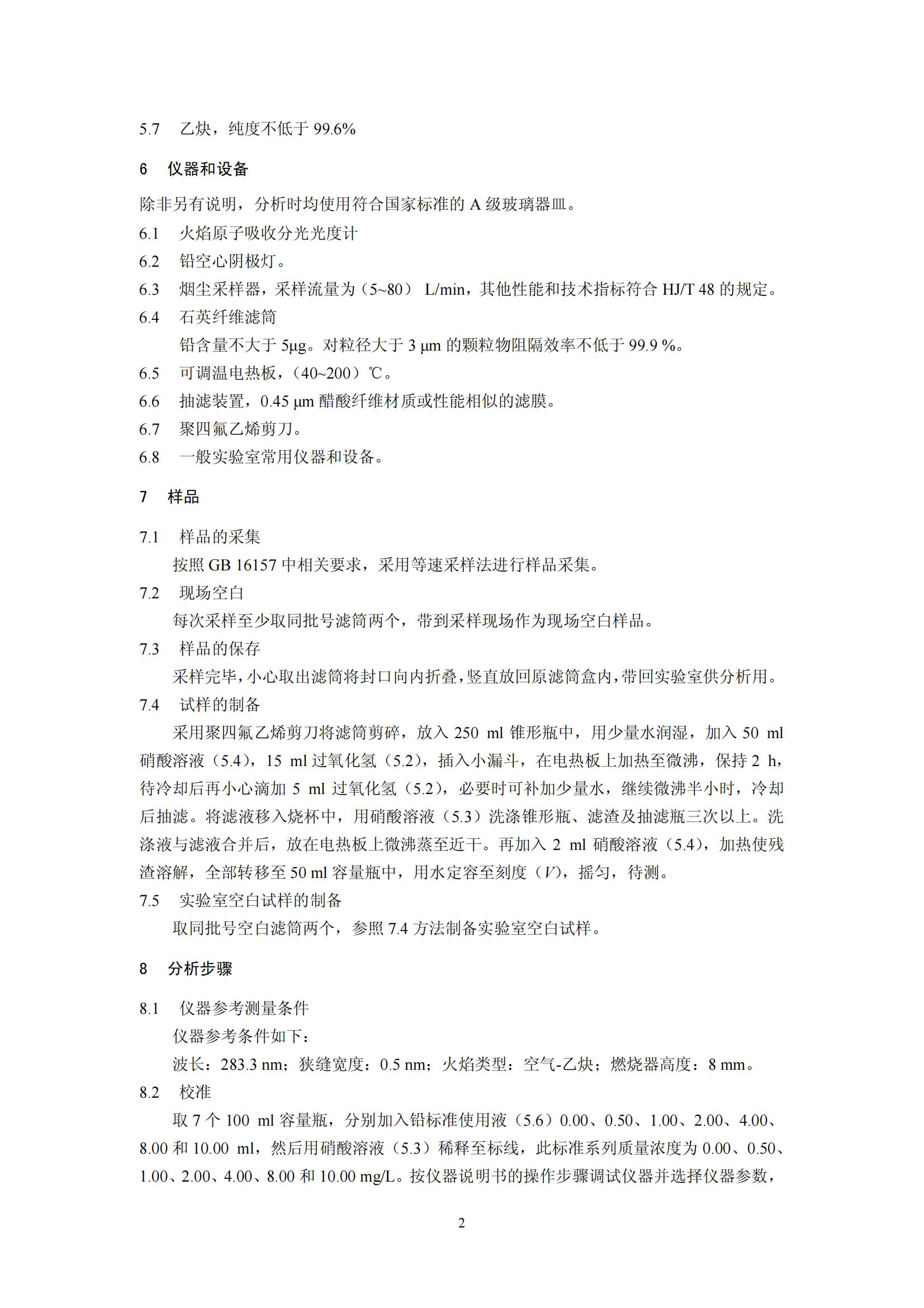 5.7 乙炔，纯度不低于 99.6%

6 仪器和设备

除非另有说明，分析时均使用符合国家标准的 A 级玻璃器皿。

6.1 火焰原子吸收分光光度计

6.2 铅空心阴极灯。

6.3 烟尘采样器，采样流量为（5~80） L/min，其他性能和技术指标符合 HJ/T 48 的规定。

6.4 石英纤维滤筒

铅含量不大于 5μg。对粒径大于 3 μm 的颗粒物阻隔效率不低于 99.9 %。

6.5 可调温电热板，（40~200）℃。

6.6 抽滤装置，0.45 μm 醋酸纤维材质或性能相似的滤膜。

6.7 聚四氟乙烯剪刀。

6.8 一般实验室常用仪器和设备。

7 样品

7.1 样品的采集

按照 GB 16157 中相关要求，采用等速采样法进行样品采集。

7.2 现场空白

每次采样至少取同批号滤筒两个，带到采样现场作为现场空白样品。

7.3 样品的保存

采样完毕，小心取出滤筒将封口向内折叠，竖直放回原滤筒盒内，带回实验室供分析用。

7.4 试样的制备

采用聚四氟乙烯剪刀将滤筒剪碎，放入 250 ml 锥形瓶中，用少量水润湿，加入 50 ml 硝酸溶液（5.4），15 ml 过氧化氢（5.2），插入小漏斗，在电热板上加热至微沸，保持 2 h，待冷却后再小心滴加 5 ml 过氧化氢（5.2），必要时可补加少量水，继续微沸半小时，冷却后抽滤。将滤液移入烧杯中，用硝酸溶液（5.3）洗涤锥形瓶、滤渣及抽滤瓶三次以上。洗涤液与滤液合并后，放在电热板上微沸蒸至近干。再加入 2 ml 硝酸溶液（5.4），加热使残渣溶解，全部转移至 50 ml 容量瓶中，用水定容至刻度（$V$），摇匀，待测。

7.5 实验室空白试样的制备

取同批号空白滤筒两个，参照 7.4 方法制备实验室空白试样。

8 分析步骤

8.1 仪器参考测量条件

仪器参考条件如下：

波长：283.3 nm；狭缝宽度：0.5 nm；火焰类型：空气-乙炔；燃烧器高度：8 mm。

8.2 校准

取 7 个 100 ml 容量瓶，分别加入铅标准使用液（5.6）0.00、0.50、1.00、2.00、4.00、8.00 和 10.00 ml，然后用硝酸溶液（5.3）稀释至标线，此标准系列质量浓度为 0.00、0.50、1.00、2.00、4.00、8.00 和 10.00 mg/L。按仪器说明书的操作步骤调试仪器并选择仪器参数，

2